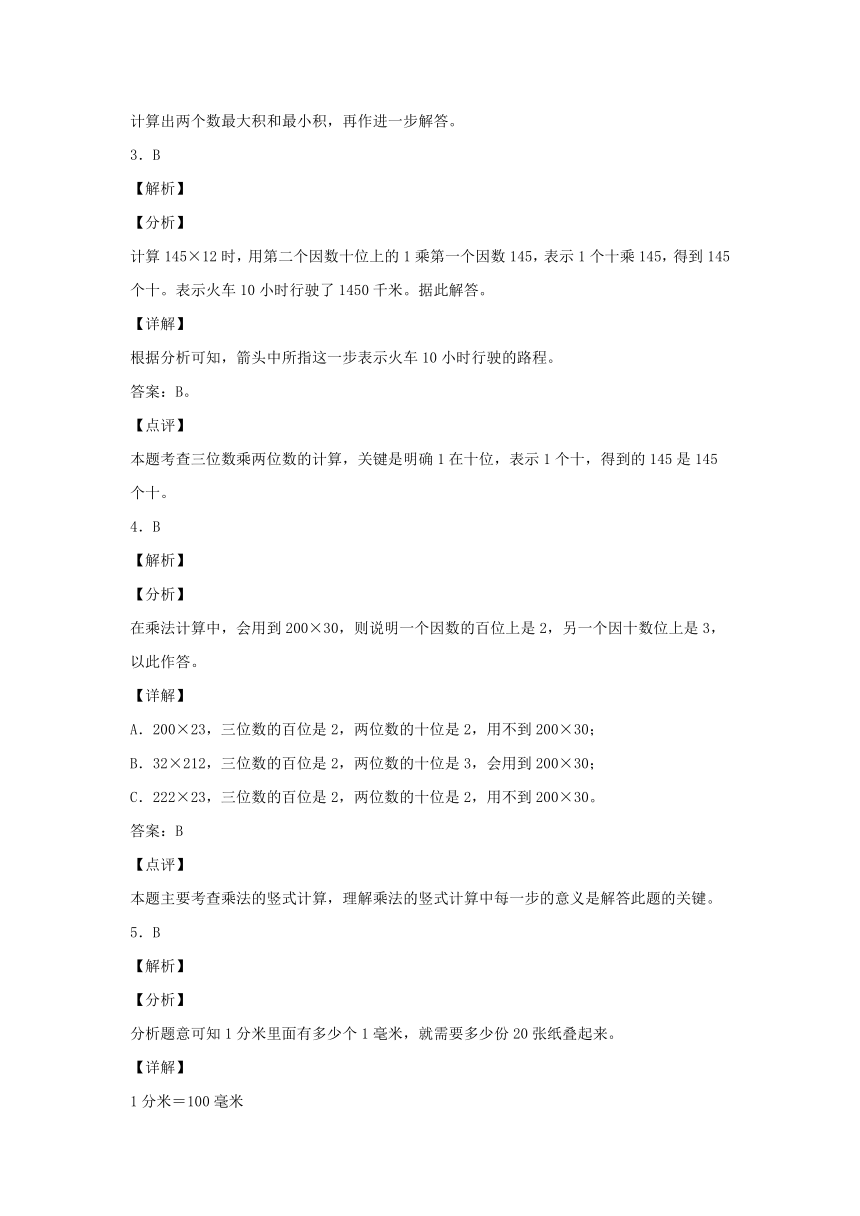 计算出两个数最大积和最小积，再作进一步解答。

3．B

【解析】

【分析】

计算 145×12 时，用第二个因数十位上的 1 乘第一个因数 145，表示 1 个十乘 145，得到 145 个十。表示火车 10 小时行驶了 1450 千米。据此解答。

【详解】

根据分析可知，箭头中所指这一步表示火车 10 小时行驶的路程。

答案：B。

【点评】

本题考查三位数乘两位数的计算，关键是明确 1 在十位，表示 1 个十，得到的 145 是 145 个十。

4．B

【解析】

【分析】

在乘法计算中，会用到 200×30，则说明一个因数的百位上是 2，另一个因十数位上是 3，以此作答。

【详解】

A．200×23，三位数的百位是 2，两位数的十位是 2，用不到 200×30；

B．32×212，三位数的百位是 2，两位数的十位是 3，会用到 200×30；

C．222×23，三位数的百位是 2，两位数的十位是 2，用不到 200×30。

答案：B

【点评】

本题主要考查乘法的竖式计算，理解乘法的竖式计算中每一步的意义是解答此题的关键。

5．B

【解析】

【分析】

分析题意可知 1 分米里面有多少个 1 毫米，就需要多少份 20 张纸叠起来。

【详解】

1 分米＝100 毫米